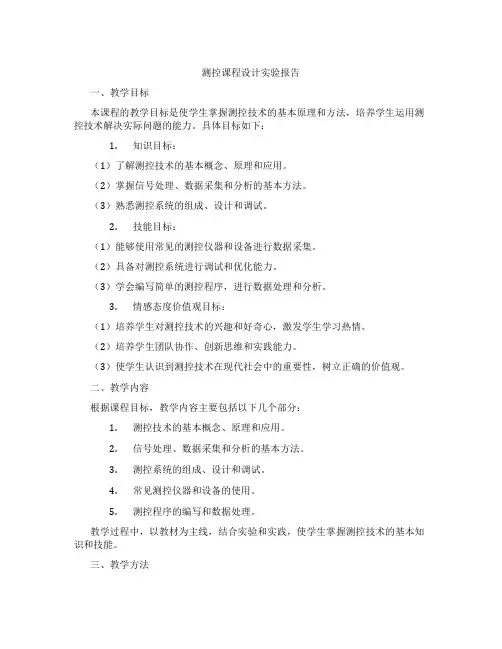 测控课程设计实验报告

一、教学目标

本课程的教学目标是使学生掌握测控技术的基本原理和方法，培养学生运用测控技术解决实际问题的能力。具体目标如下：

1. 知识目标：

（1）了解测控技术的基本概念、原理和应用。

（2）掌握信号处理、数据采集和分析的基本方法。

（3）熟悉测控系统的组成、设计和调试。

2. 技能目标：

（1）能够使用常见的测控仪器和设备进行数据采集。

（2）具备对测控系统进行调试和优化能力。

（3）学会编写简单的测控程序，进行数据处理和分析。

3. 情感态度价值观目标：

（1）培养学生对测控技术的兴趣和好奇心，激发学生学习热情。

（2）培养学生团队协作、创新思维和实践能力。

（3）使学生认识到测控技术在现代社会中的重要性，树立正确的价值观。

二、教学内容

根据课程目标，教学内容主要包括以下几个部分：

1. 测控技术的基本概念、原理和应用。

2. 信号处理、数据采集和分析的基本方法。

3. 测控系统的组成、设计和调试。

4. 常见测控仪器和设备的使用。

5. 测控程序的编写和数据处理。

教学过程中，以教材为主线，结合实验和实践，使学生掌握测控技术的基本知识和技能。

三、教学方法